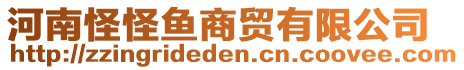 河南怪怪鱼商贸有限公司
http://zzingrideden.cn.coovee.com